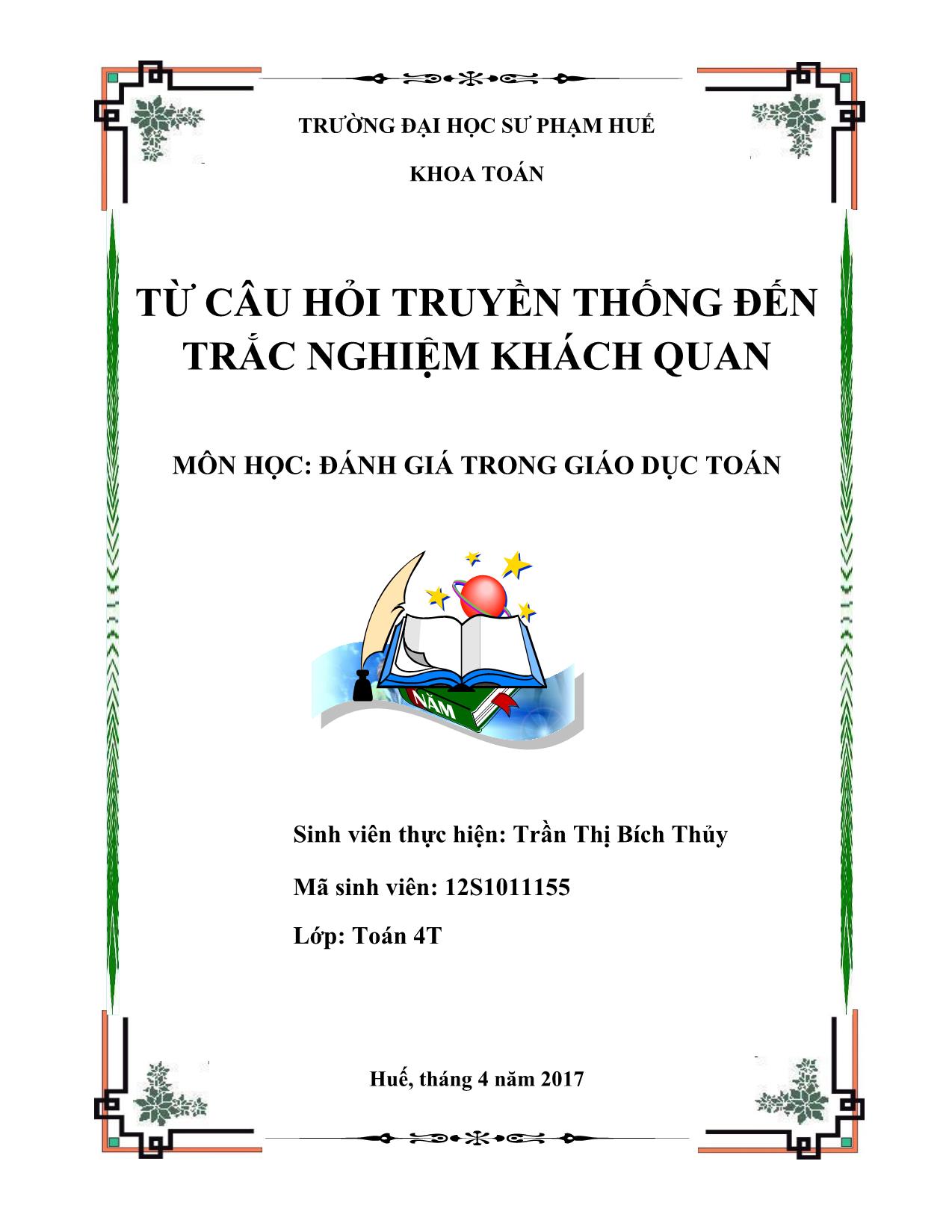 TRƯỜNG ĐẠI HỌC SƯ PHẠM HUẾ

KHOA TOÁN

TỪ CÂU HỎI TRUYỀN THỐNG ĐẾN TRẮC NGHIỆM KHÁCH QUAN

MÔN HỌC: ĐÁNH GIÁ TRONG GIÁO DỤC TOÁN

NĂM

Sinh viên thực hiện: Trần Thị Bích Thủy

Mã sinh viên: 12S1011155

Lớp: Toán 4T

Huế, tháng 4 năm 2017